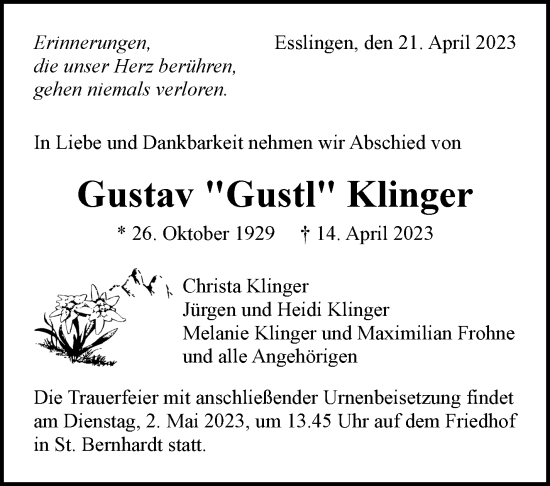 Erinnerungen,
die unser Herz berühren,
gehen niemals verloren.

Esslingen, den 21. April 2023

In Liebe und Dankbarkeit nehmen wir Abschied von

Gustav "Gustl" Klinger

* 26. Oktober 1929 † 14. April 2023

Christa Klinger
Jürgen und Heidi Klinger
Melanie Klinger und Maximilian Frohne
und alle Angehörigen

Die Trauerfeier mit anschließender Urnenbeisetzung findet am Dienstag, 2. Mai 2023, um 13.45 Uhr auf dem Friedhof in St. Bernhardt statt.